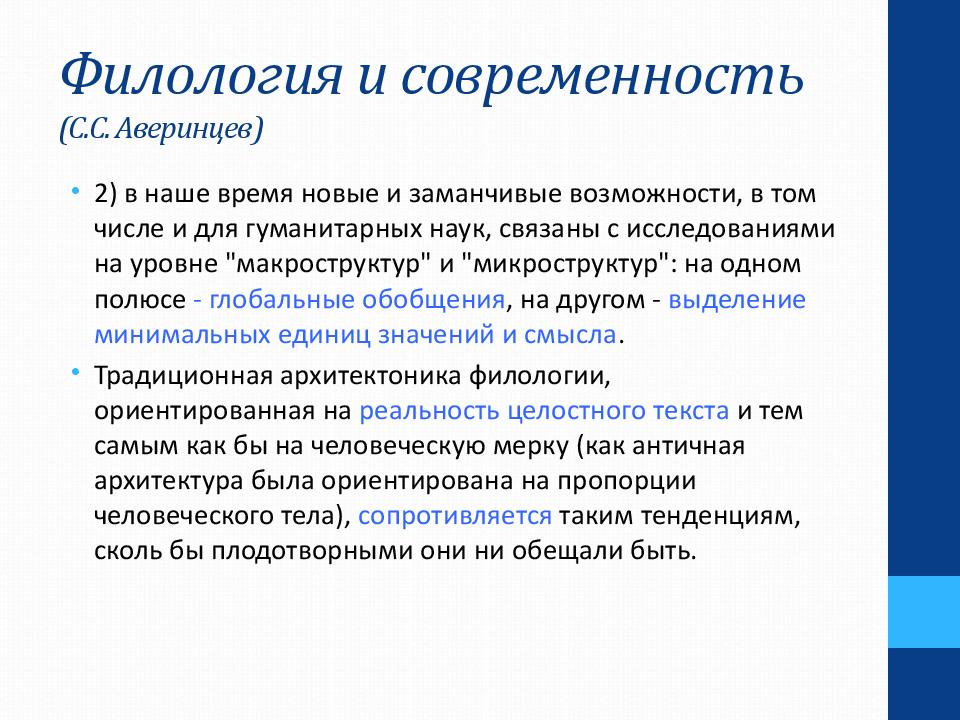 Филология и современность
(С.С. Аверинцев)

• 2) в наше время новые и заманчивые возможности, в том числе и для гуманитарных наук, связаны с исследованиями на уровне "макроструктур" и "микроструктур": на одном полюсе - глобальные обобщения, на другом - выделение минимальных единиц значений и смысла.

• Традиционная архитектоника филологии, ориентированная на реальность целостного текста и тем самым как бы на человеческую мерку (как античная архитектура была ориентирована на пропорции человеческого тела), сопротивляется таким тенденциям, сколь бы плодотворными они ни обещали быть.